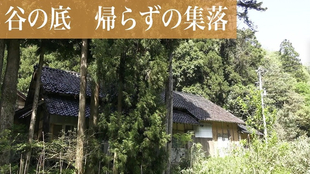 谷の底　帰らずの集落